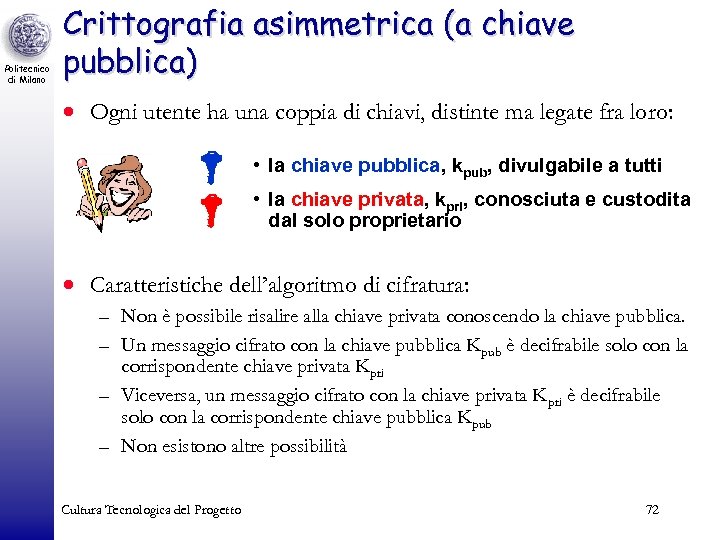 Politecnico di Milano

Crittografia asimmetrica (a chiave pubblica)

• Ogni utente ha una coppia di chiavi, distinte ma legate fra loro:

• la chiave pubblica, $k_{pub}$, divulgabile a tutti
• la chiave privata, $k_{pri}$, conosciuta e custodita dal solo proprietario

• Caratteristiche dell'algoritmo di cifratura:
– Non è possibile risalire alla chiave privata conoscendo la chiave pubblica.
– Un messaggio cifrato con la chiave pubblica $K_{pub}$ è decifrabile solo con la corrispondente chiave privata $K_{pri}$
– Viceversa, un messaggio cifrato con la chiave privata $K_{pri}$ è decifrabile solo con la corrispondente chiave pubblica $K_{pub}$
– Non esistono altre possibilità

Cultura Tecnologica del Progetto
72